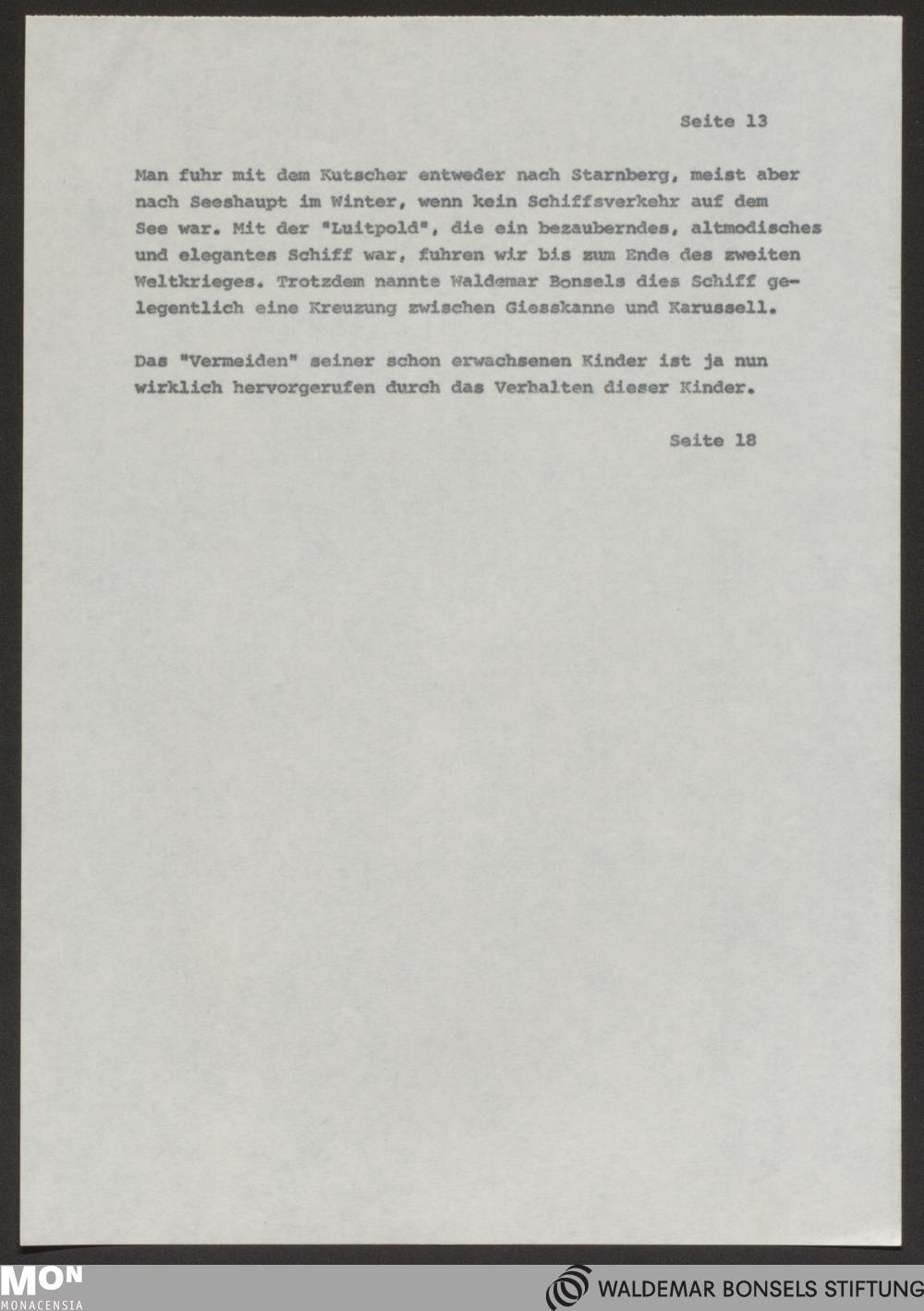 Seite 13

Man fuhr mit dem Kutscher entweder nach Starnberg, meist aber nach Seeshaupt im Winter, wenn kein Schiffsverkehr auf dem See war. Mit der "Luitpold", die ein bezauberndes, altmodisches und elegantes Schiff war, fuhren wir bis zum Ende des zweiten Weltkrieges. Trotzdem nannte Waldemar Bonsels dies Schiff gelegentlich eine Kreuzung zwischen Giesskanne und Karussell.

Das "Vermeiden" seiner schon erwachsenen Kinder ist ja nun wirklich hervorgerufen durch das Verhalten dieser Kinder.

Seite 18

MON
MONACENSIA

WALDEMAR BONSELS STIFTUNG